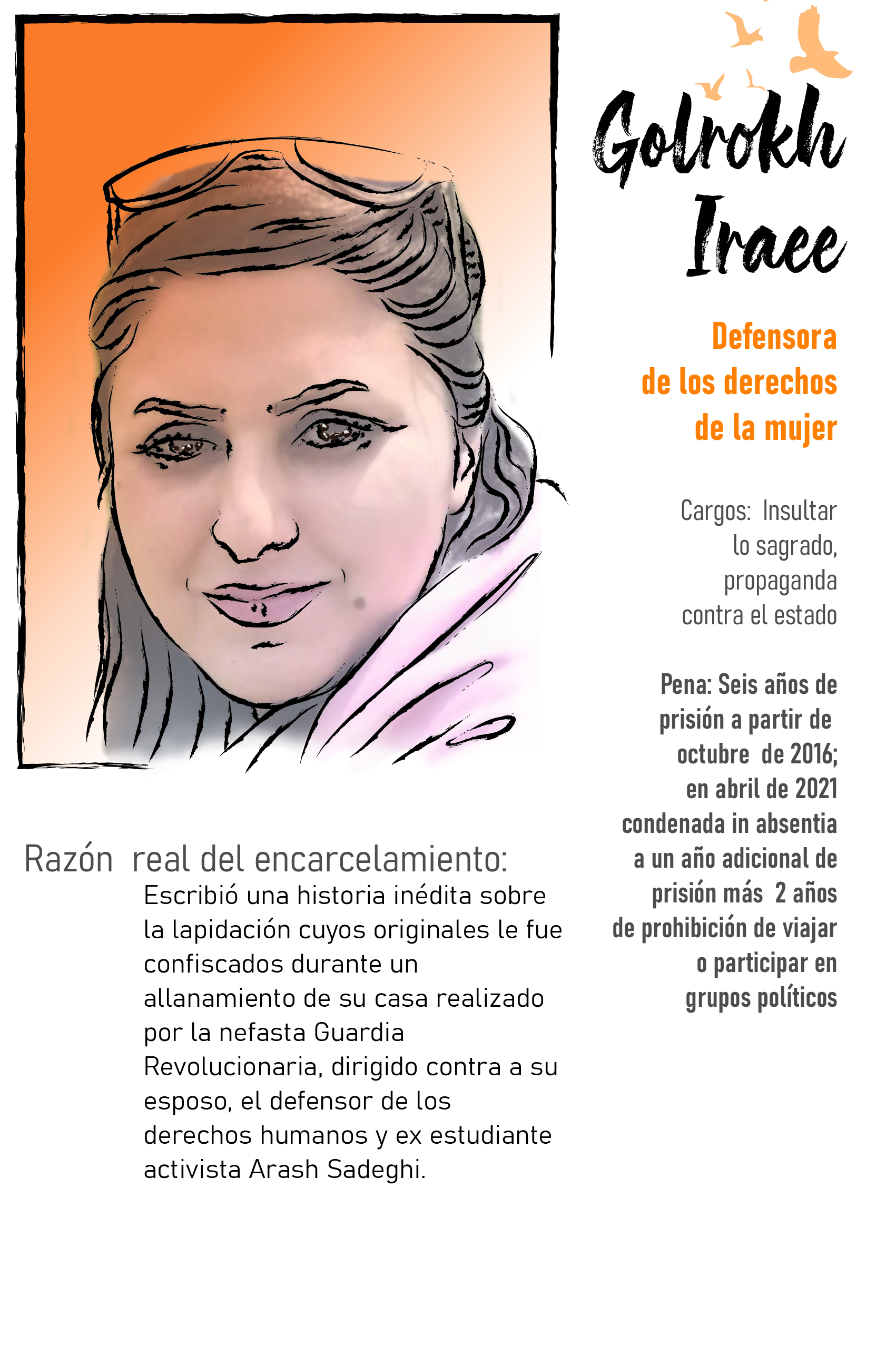 Golrokh Iraee

Defensora de los derechos de la mujer

Cargos: Insultar lo sagrado, propaganda contra el estado

Pena: Seis años de prisión a partir de octubre de 2016; en abril de 2021 condenada in absentia a un año adicional de prisión más 2 años de prohibición de viajar o participar en grupos políticos

Razón real del encarcelamiento:
Escribió una historia inédita sobre la lapidación cuyos originales le fue confiscados durante un allanamiento de su casa realizado por la nefasta Guardia Revolucionaria, dirigido contra a su esposo, el defensor de los derechos humanos y ex estudiante activista Arash Sadeghi.